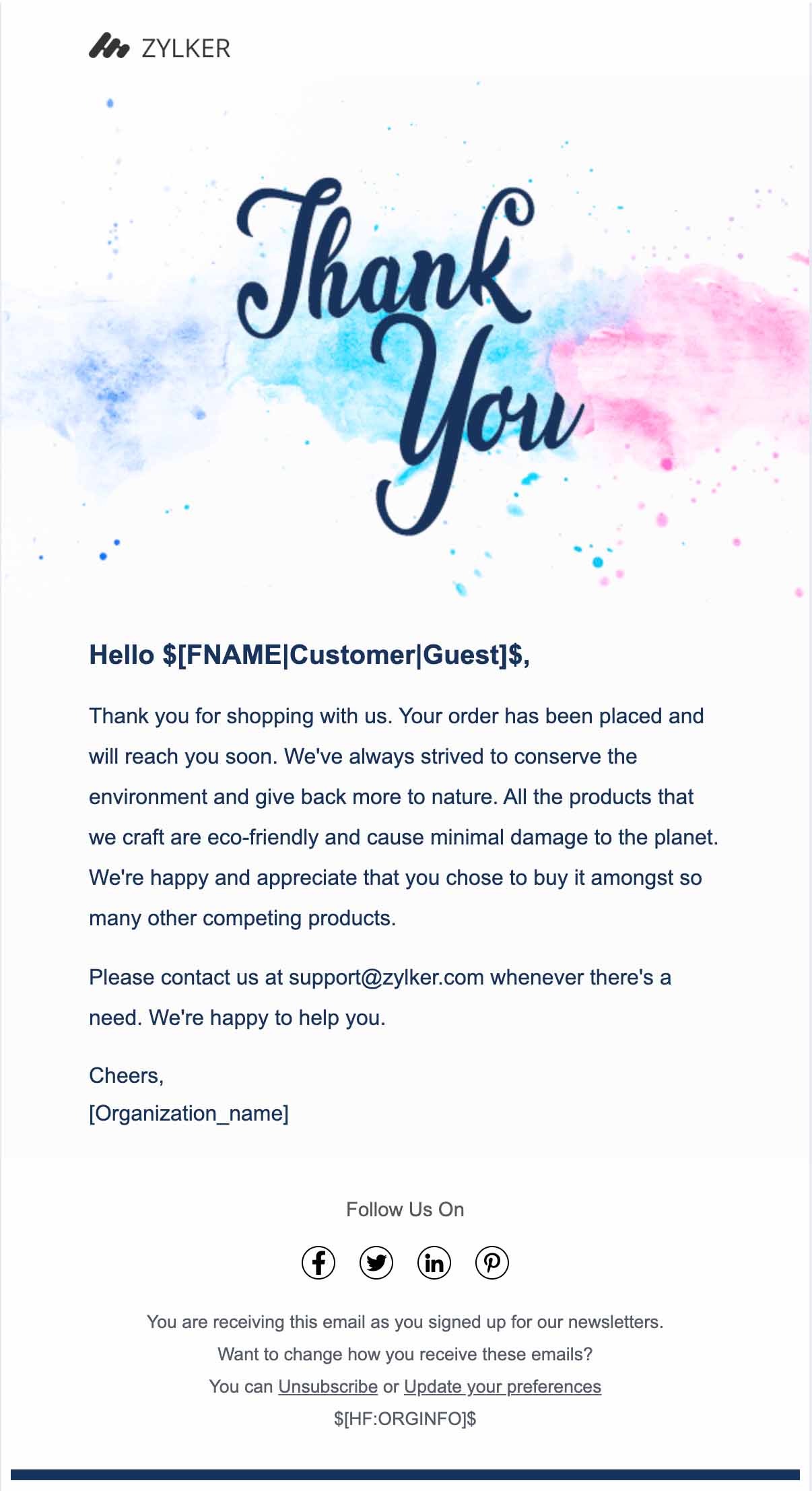 ZYLKER

Thank You

Hello $[FNAME|Customer|Guest]$,

Thank you for shopping with us. Your order has been placed and will reach you soon. We've always strived to conserve the environment and give back more to nature. All the products that we craft are eco-friendly and cause minimal damage to the planet. We're happy and appreciate that you chose to buy it amongst so many other competing products.

Please contact us at support@zylker.com whenever there's a need. We're happy to help you.

Cheers,
[Organization_name]

Follow Us On

You are receiving this email as you signed up for our newsletters.
Want to change how you receive these emails?
You can Unsubscribe or Update your preferences
$[HF:ORGINFO]$